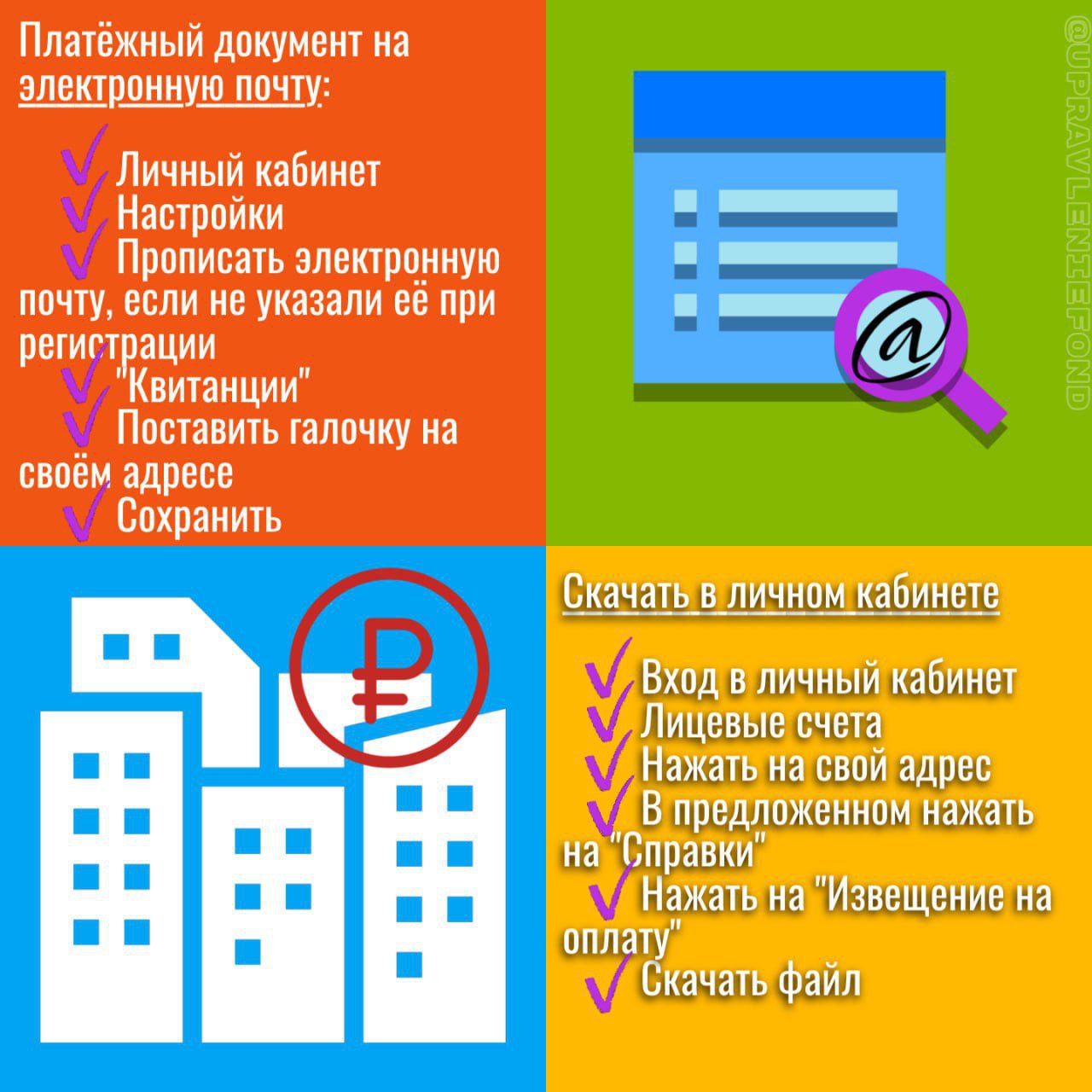 Платёжный документ на электронную почту:

✓ Личный кабинет
✓ Настройки
✓ Прописать электронную почту, если не указали её при регистрации
✓ "Квитанции"
✓ Поставить галочку на своём адресе
✓ Сохранить

@UPRAVLENIEFOND

@

₽

Скачать в личном кабинете

✓ Вход в личный кабинет
✓ Лицевые счета
✓ Нажать на свой адрес
✓ В предложенном нажать на "Справки"
✓ Нажать на "Извещение на оплату"
✓ Скачать файл